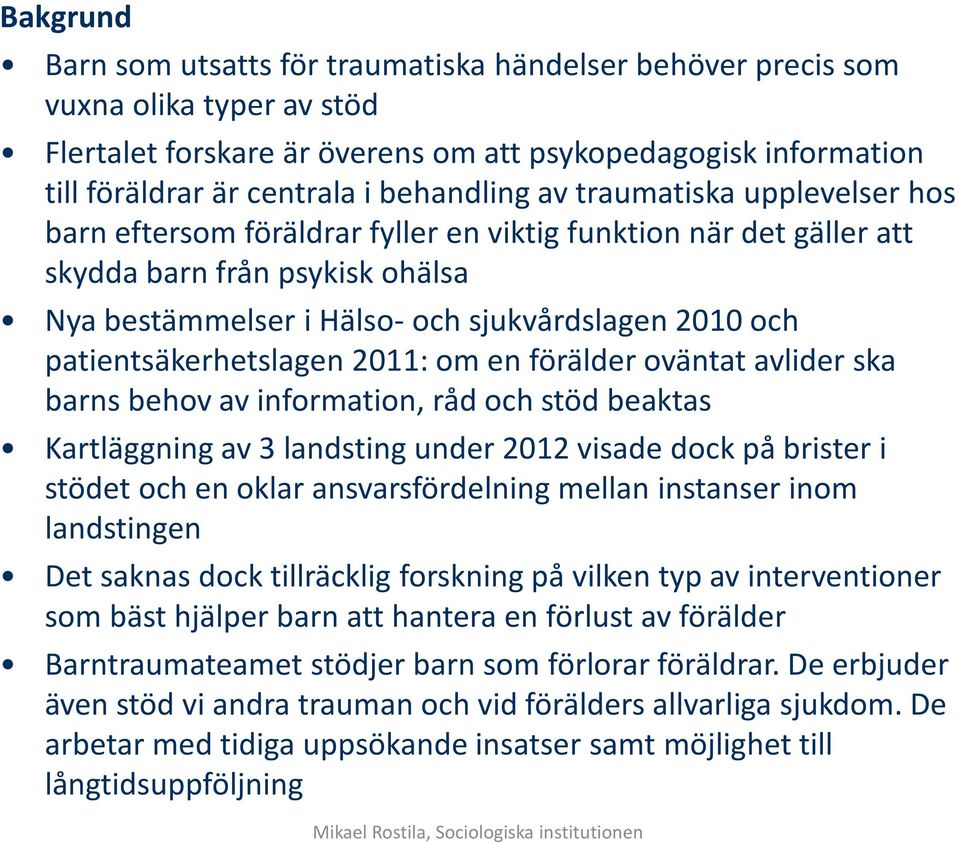 Bakgrund

• Barn som utsatts för traumatiska händelser behöver precis som vuxna olika typer av stöd

• Flertalet forskare är överens om att psykopedagogisk information till föräldrar är centrala i behandling av traumatiska upplevelser hos barn eftersom föräldrar fyller en viktig funktion när det gäller att skydda barn från psykisk ohälsa

• Nya bestämmelser i Hälso- och sjukvårdslagen 2010 och patientsäkerhetslagen 2011: om en förälder oväntat avlider ska barns behov av information, råd och stöd beaktas

• Kartläggning av 3 landsting under 2012 visade dock på brister i stödet och en oklar ansvarsfördelning mellan instanser inom landstingen

• Det saknas dock tillräcklig forskning på vilken typ av interventioner som bäst hjälper barn att hantera en förlust av förälder

• Barntraumateamet stödjer barn som förlorar föräldrar. De erbjuder även stöd vi andra trauman och vid förälders allvarliga sjukdom. De arbetar med tidiga uppsökande insatser samt möjlighet till långtidsuppföljning

Mikael Rostila, Sociologiska institutionen